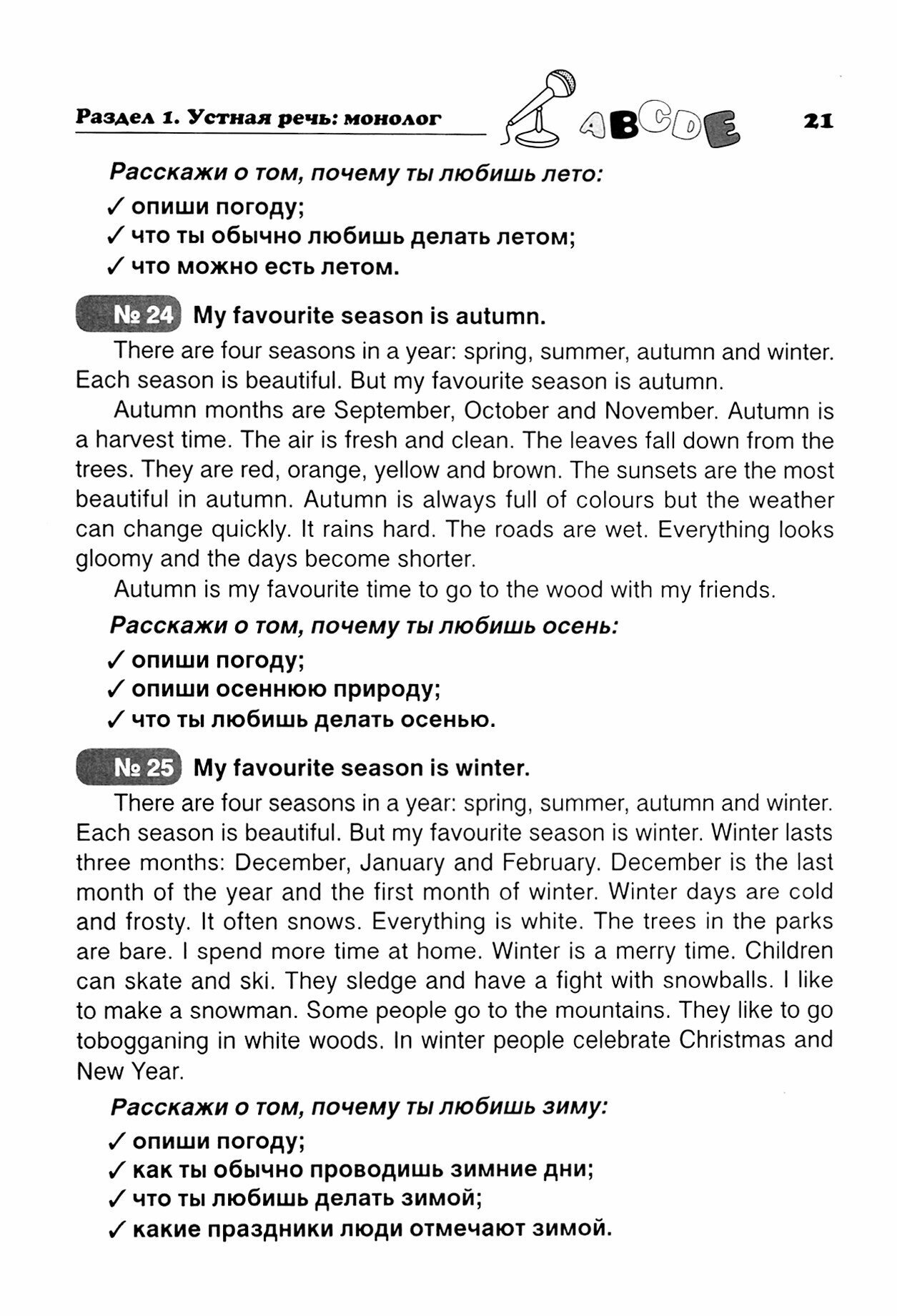 Раздел 1. Устная речь: монолог

ABCDE

21

Расскажи о том, почему ты любишь лето:

✓ опиши погоду;
✓ что ты обычно любишь делать летом;
✓ что можно есть летом.

№ 24 My favourite season is autumn.

There are four seasons in a year: spring, summer, autumn and winter. Each season is beautiful. But my favourite season is autumn.

Autumn months are September, October and November. Autumn is a harvest time. The air is fresh and clean. The leaves fall down from the trees. They are red, orange, yellow and brown. The sunsets are the most beautiful in autumn. Autumn is always full of colours but the weather can change quickly. It rains hard. The roads are wet. Everything looks gloomy and the days become shorter.

Autumn is my favourite time to go to the wood with my friends.

Расскажи о том, почему ты любишь осень:

✓ опиши погоду;
✓ опиши осеннюю природу;
✓ что ты любишь делать осенью.

№ 25 My favourite season is winter.

There are four seasons in a year: spring, summer, autumn and winter. Each season is beautiful. But my favourite season is winter. Winter lasts three months: December, January and February. December is the last month of the year and the first month of winter. Winter days are cold and frosty. It often snows. Everything is white. The trees in the parks are bare. I spend more time at home. Winter is a merry time. Children can skate and ski. They sledge and have a fight with snowballs. I like to make a snowman. Some people go to the mountains. They like to go tobogganing in white woods. In winter people celebrate Christmas and New Year.

Расскажи о том, почему ты любишь зиму:

✓ опиши погоду;
✓ как ты обычно проводишь зимние дни;
✓ что ты любишь делать зимой;
✓ какие праздники люди отмечают зимой.